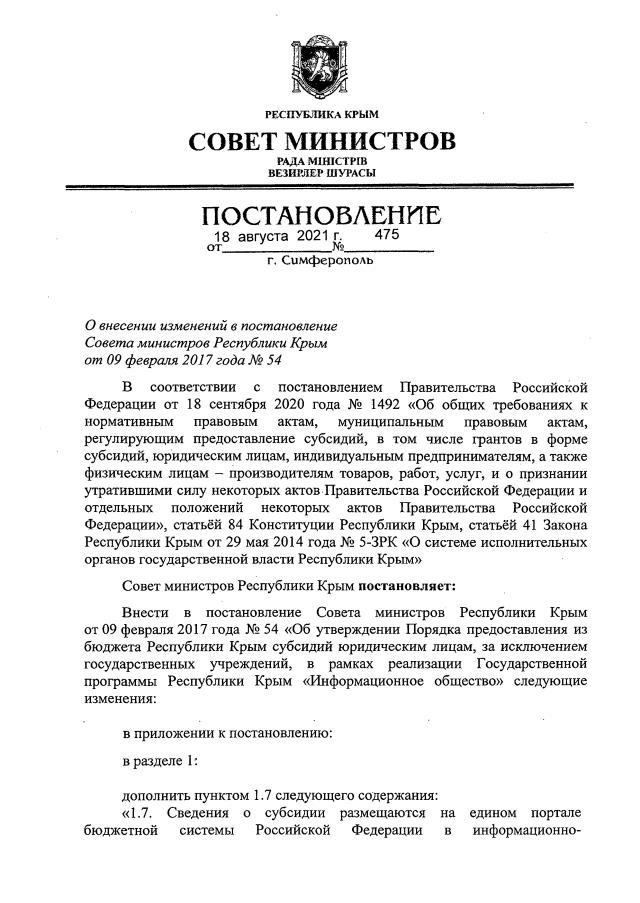 РЕСПУБЛИКА КРЫМ

СОВЕТ МИНИСТРОВ

РАДА МІНІСТРІВ
ВЕЗИРЛЕР ШУРАСЫ

ПОСТАНОВЛЕНИЕ

от 18 августа 2021 г. № 475

г. Симферополь

О внесении изменений в постановление Совета министров Республики Крым от 09 февраля 2017 года № 54

В соответствии с постановлением Правительства Российской Федерации от 18 сентября 2020 года № 1492 «Об общих требованиях к нормативным правовым актам, муниципальным правовым актам, регулирующим предоставление субсидий, в том числе грантов в форме субсидий, юридическим лицам, индивидуальным предпринимателям, а также физическим лицам – производителям товаров, работ, услуг, и о признании утратившими силу некоторых актов Правительства Российской Федерации и отдельных положений некоторых актов Правительства Российской Федерации», статьёй 84 Конституции Республики Крым, статьёй 41 Закона Республики Крым от 29 мая 2014 года № 5-ЗРК «О системе исполнительных органов государственной власти Республики Крым»

Совет министров Республики Крым постановляет:

Внести в постановление Совета министров Республики Крым от 09 февраля 2017 года № 54 «Об утверждении Порядка предоставления из бюджета Республики Крым субсидий юридическим лицам, за исключением государственных учреждений, в рамках реализации Государственной программы Республики Крым «Информационное общество» следующие изменения:

в приложении к постановлению:

в разделе 1:

дополнить пунктом 1.7 следующего содержания:

«1.7. Сведения о субсидии размещаются на едином портале бюджетной системы Российской Федерации в информационно-